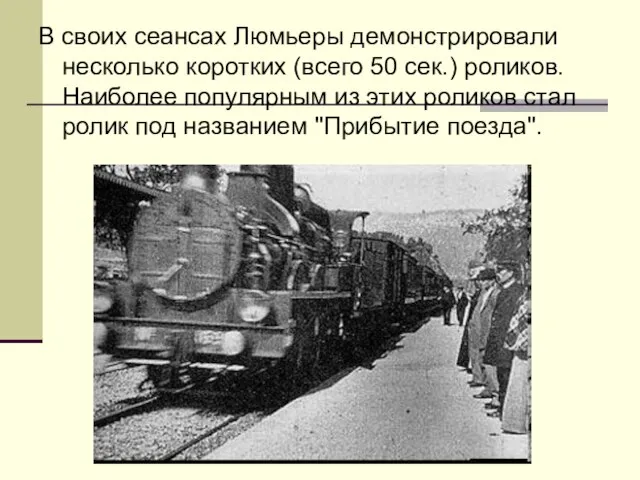 В своих сеансах Люмьеры демонстрировали несколько коротких (всего 50 сек.) роликов. Наиболее популярным из этих роликов стал ролик под названием "Прибытие поезда".